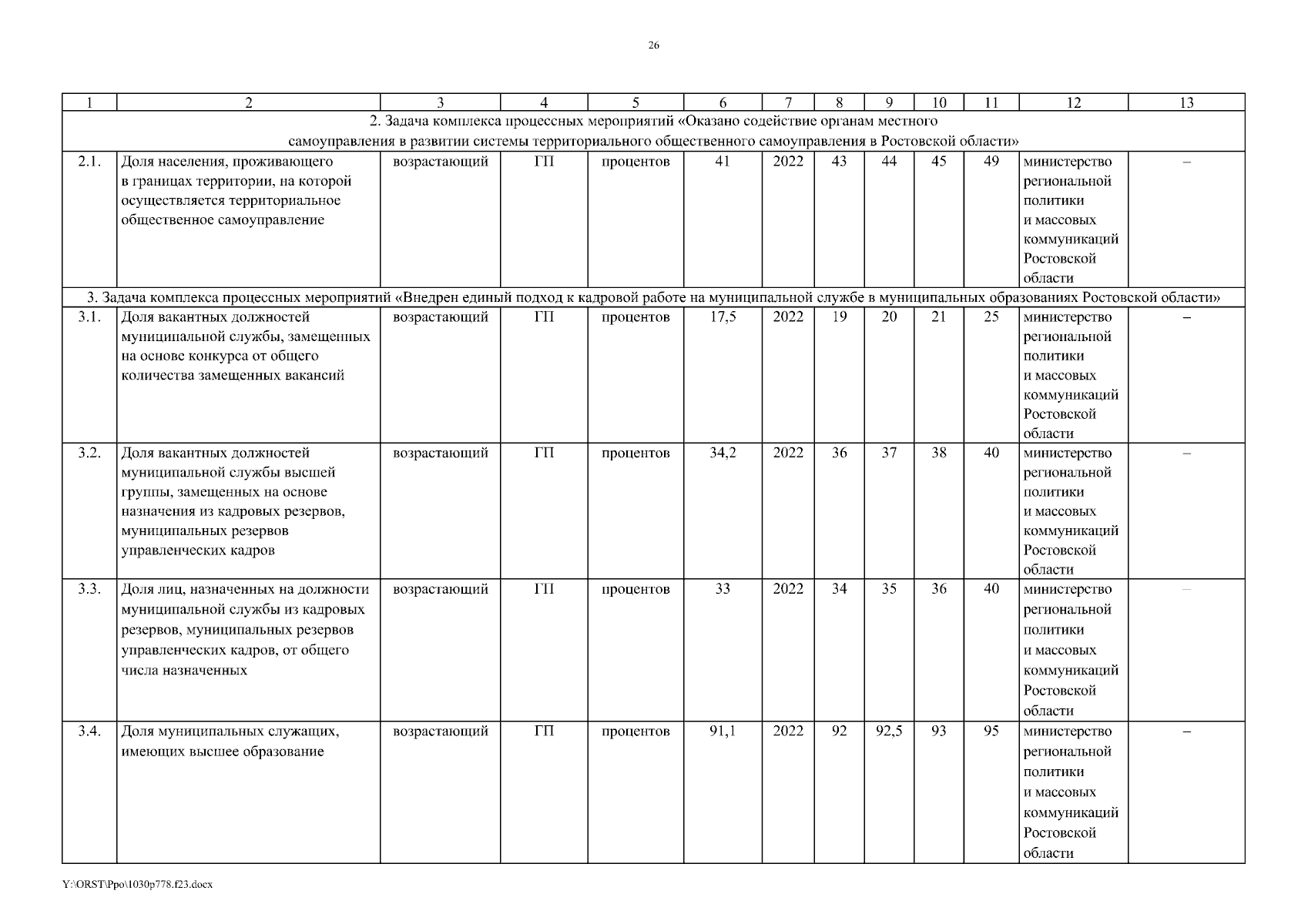 26

| 1 | 2 | 3 | 4 | 5 | 6 | 7 | 8 | 9 | 10 | 11 | 12 | 13 |
|---|---|---|---|---|---|---|---|---|---|---|---|---|
| 2. Задача комплекса процессных мероприятий «Оказано содействие органам местного самоуправления в развитии системы территориального общественного самоуправления в Ростовской области» | | | | | | | | | | | | |
| 2.1. | Доля населения, проживающего в границах территории, на которой осуществляется территориальное общественное самоуправление | возрастающий | ГП | процентов | 41 | 2022 | 43 | 44 | 45 | 49 | министерство региональной политики и массовых коммуникаций Ростовской области | – |
| 3. Задача комплекса процессных мероприятий «Внедрен единый подход к кадровой работе на муниципальной службе в муниципальных образованиях Ростовской области» | | | | | | | | | | | | |
| 3.1. | Доля вакантных должностей муниципальной службы, замещенных на основе конкурса от общего количества замещенных вакансий | возрастающий | ГП | процентов | 17,5 | 2022 | 19 | 20 | 21 | 25 | министерство региональной политики и массовых коммуникаций Ростовской области | – |
| 3.2. | Доля вакантных должностей муниципальной службы высшей группы, замещенных на основе назначения из кадровых резервов, муниципальных резервов управленческих кадров | возрастающий | ГП | процентов | 34,2 | 2022 | 36 | 37 | 38 | 40 | министерство региональной политики и массовых коммуникаций Ростовской области | – |
| 3.3. | Доля лиц, назначенных на должности муниципальной службы из кадровых резервов, муниципальных резервов управленческих кадров, от общего числа назначенных | возрастающий | ГП | процентов | 33 | 2022 | 34 | 35 | 36 | 40 | министерство региональной политики и массовых коммуникаций Ростовской области | – |
| 3.4. | Доля муниципальных служащих, имеющих высшее образование | возрастающий | ГП | процентов | 91,1 | 2022 | 92 | 92,5 | 93 | 95 | министерство региональной политики и массовых коммуникаций Ростовской области | – |

Y:\ORST\Ppo\1030p778.f23.docx